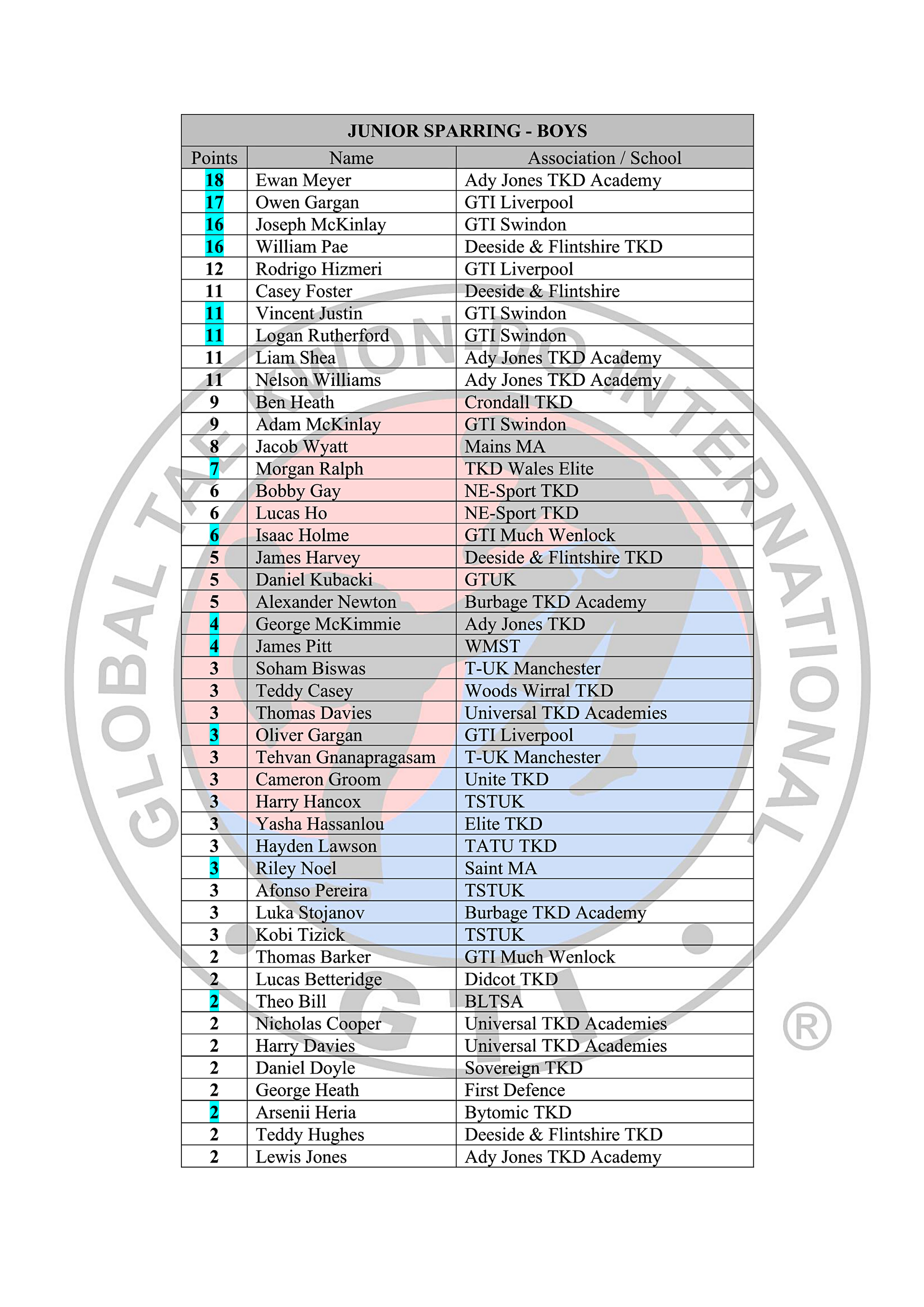 | JUNIOR SPARRING - BOYS | | |
|---|---|---|
| Points | Name | Association / School |
| 18 | Ewan Meyer | Ady Jones TKD Academy |
| 17 | Owen Gargan | GTI Liverpool |
| 16 | Joseph McKinlay | GTI Swindon |
| 16 | William Pae | Deeside & Flintshire TKD |
| 12 | Rodrigo Hizmeri | GTI Liverpool |
| 11 | Casey Foster | Deeside & Flintshire |
| 11 | Vincent Justin | GTI Swindon |
| 11 | Logan Rutherford | GTI Swindon |
| 11 | Liam Shea | Ady Jones TKD Academy |
| 11 | Nelson Williams | Ady Jones TKD Academy |
| 9 | Ben Heath | Crondall TKD |
| 9 | Adam McKinlay | GTI Swindon |
| 8 | Jacob Wyatt | Mains MA |
| 7 | Morgan Ralph | TKD Wales Elite |
| 6 | Bobby Gay | NE-Sport TKD |
| 6 | Lucas Ho | NE-Sport TKD |
| 6 | Isaac Holme | GTI Much Wenlock |
| 5 | James Harvey | Deeside & Flintshire TKD |
| 5 | Daniel Kubacki | GTUK |
| 5 | Alexander Newton | Burbage TKD Academy |
| 4 | George McKimmie | Ady Jones TKD |
| 4 | James Pitt | WMST |
| 3 | Soham Biswas | T-UK Manchester |
| 3 | Teddy Casey | Woods Wirral TKD |
| 3 | Thomas Davies | Universal TKD Academies |
| 3 | Oliver Gargan | GTI Liverpool |
| 3 | Tehvan Gnanapragasam | T-UK Manchester |
| 3 | Cameron Groom | Unite TKD |
| 3 | Harry Hancox | TSTUK |
| 3 | Yasha Hassanlou | Elite TKD |
| 3 | Hayden Lawson | TATU TKD |
| 3 | Riley Noel | Saint MA |
| 3 | Afonso Pereira | TSTUK |
| 3 | Luka Stojanov | Burbage TKD Academy |
| 3 | Kobi Tizick | TSTUK |
| 2 | Thomas Barker | GTI Much Wenlock |
| 2 | Lucas Betteridge | Didcot TKD |
| 2 | Theo Bill | BLTSA |
| 2 | Nicholas Cooper | Universal TKD Academies |
| 2 | Harry Davies | Universal TKD Academies |
| 2 | Daniel Doyle | Sovereign TKD |
| 2 | George Heath | First Defence |
| 2 | Arsenii Heria | Bytomic TKD |
| 2 | Teddy Hughes | Deeside & Flintshire TKD |
| 2 | Lewis Jones | Ady Jones TKD Academy |

GLOBAL TAEKWON-DO INTERNATIONAL
GTI
®